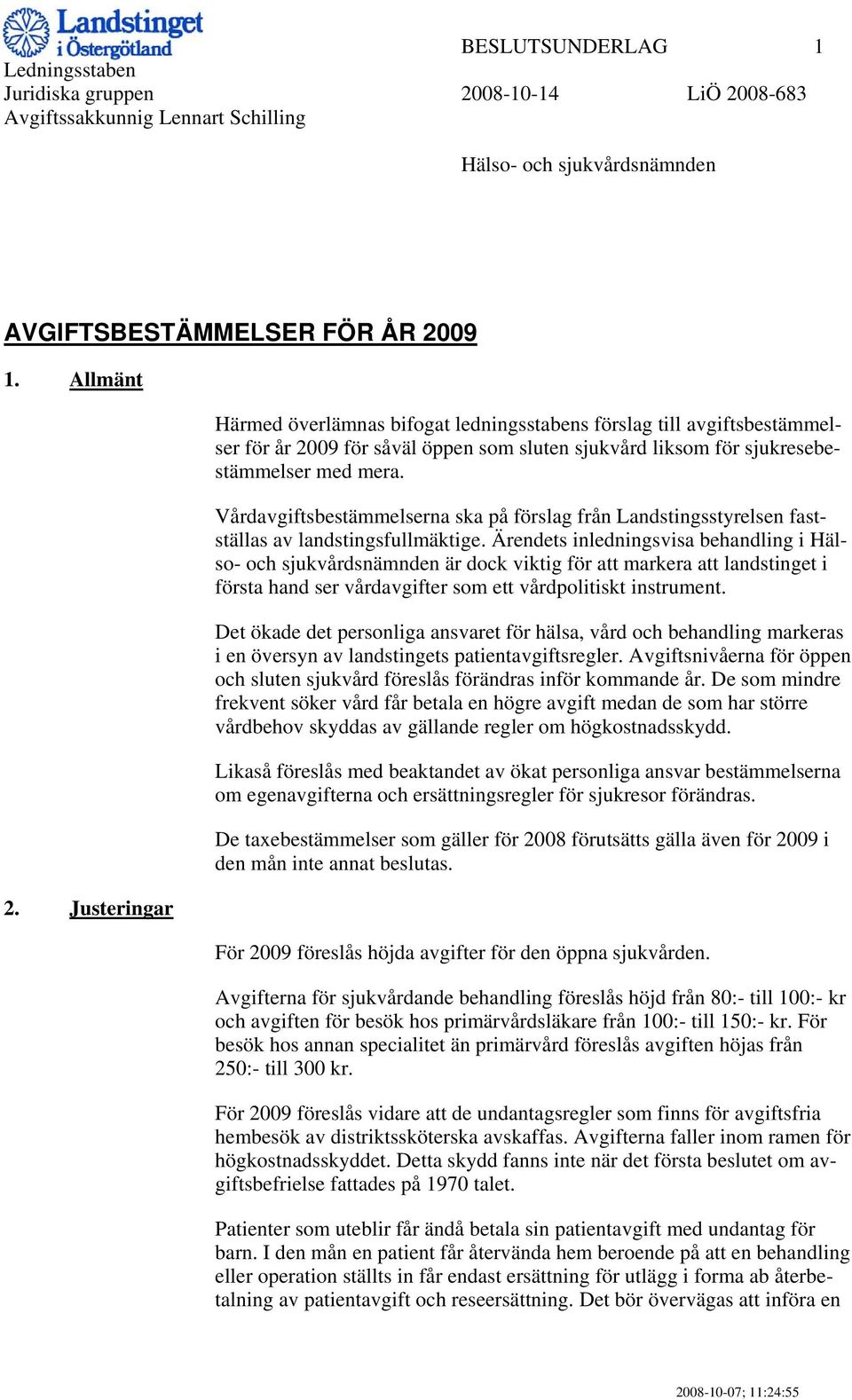 Landstinget i Östergötland

Ledningsstaben
Juridiska gruppen
Avgiftssakkunnig Lennart Schilling

BESLUTSUNDERLAG 1

2008-10-14 LiÖ 2008-683

Hälso- och sjukvårdsnämnden

AVGIFTSBESTÄMMELSER FÖR ÅR 2009

1. Allmänt

Härmed överlämnas bifogat ledningsstabens förslag till avgiftsbestämmelser för år 2009 för såväl öppen som sluten sjukvård liksom för sjukresebestämmelser med mera.

Vårdavgiftsbestämmelserna ska på förslag från Landstingsstyrelsen fastställas av landstingsfullmäktige. Ärendets inledningsvisa behandling i Hälso- och sjukvårdsnämnden är dock viktig för att markera att landstinget i första hand ser vårdavgifter som ett vårdpolitiskt instrument.

Det ökade det personliga ansvaret för hälsa, vård och behandling markeras i en översyn av landstingets patientavgiftsregler. Avgiftsnivåerna för öppen och sluten sjukvård föreslås förändras inför kommande år. De som mindre frekvent söker vård får betala en högre avgift medan de som har större vårdbehov skyddas av gällande regler om högkostnadsskydd.

Likaså föreslås med beaktandet av ökat personliga ansvar bestämmelserna om egenavgifterna och ersättningsregler för sjukresor förändras.

De taxebestämmelser som gäller för 2008 förutsätts gälla även för 2009 i den mån inte annat beslutas.

2. Justeringar

För 2009 föreslås höjda avgifter för den öppna sjukvården.

Avgifterna för sjukvårdande behandling föreslås höjd från 80:- till 100:- kr och avgiften för besök hos primärvårdsläkare från 100:- till 150:- kr. För besök hos annan specialitet än primärvård föreslås avgiften höjas från 250:- till 300 kr.

För 2009 föreslås vidare att de undantagsregler som finns för avgiftsfria hembesök av distriktssköterska avskaffas. Avgifterna faller inom ramen för högkostnadsskyddet. Detta skydd fanns inte när det första beslutet om avgiftsbefrielse fattades på 1970 talet.

Patienter som uteblir får ändå betala sin patientavgift med undantag för barn. I den mån en patient får återvända hem beroende på att en behandling eller operation ställts in får endast ersättning för utlägg i forma ab återbetalning av patientavgift och reseersättning. Det bör övervägas att införa en

2008-10-07; 11:24:55